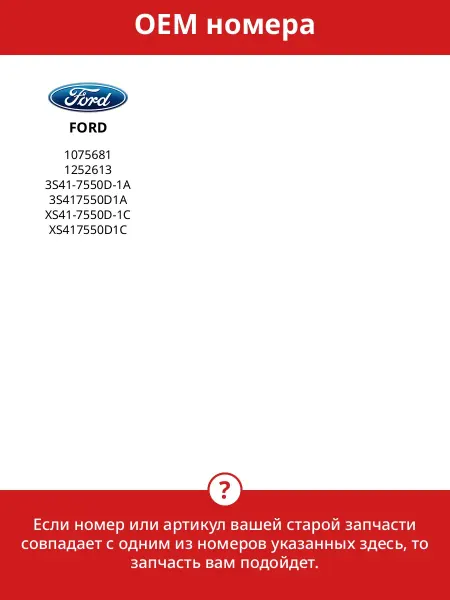 OEM номера

Ford

FORD

1075681
1252613
3S41-7550D-1A
3S417550D1A
XS41-7550D-1C
XS417550D1C

?

Если номер или артикул вашей старой запчасти совпадает с одним из номеров указанных здесь, то запчасть вам подойдет.